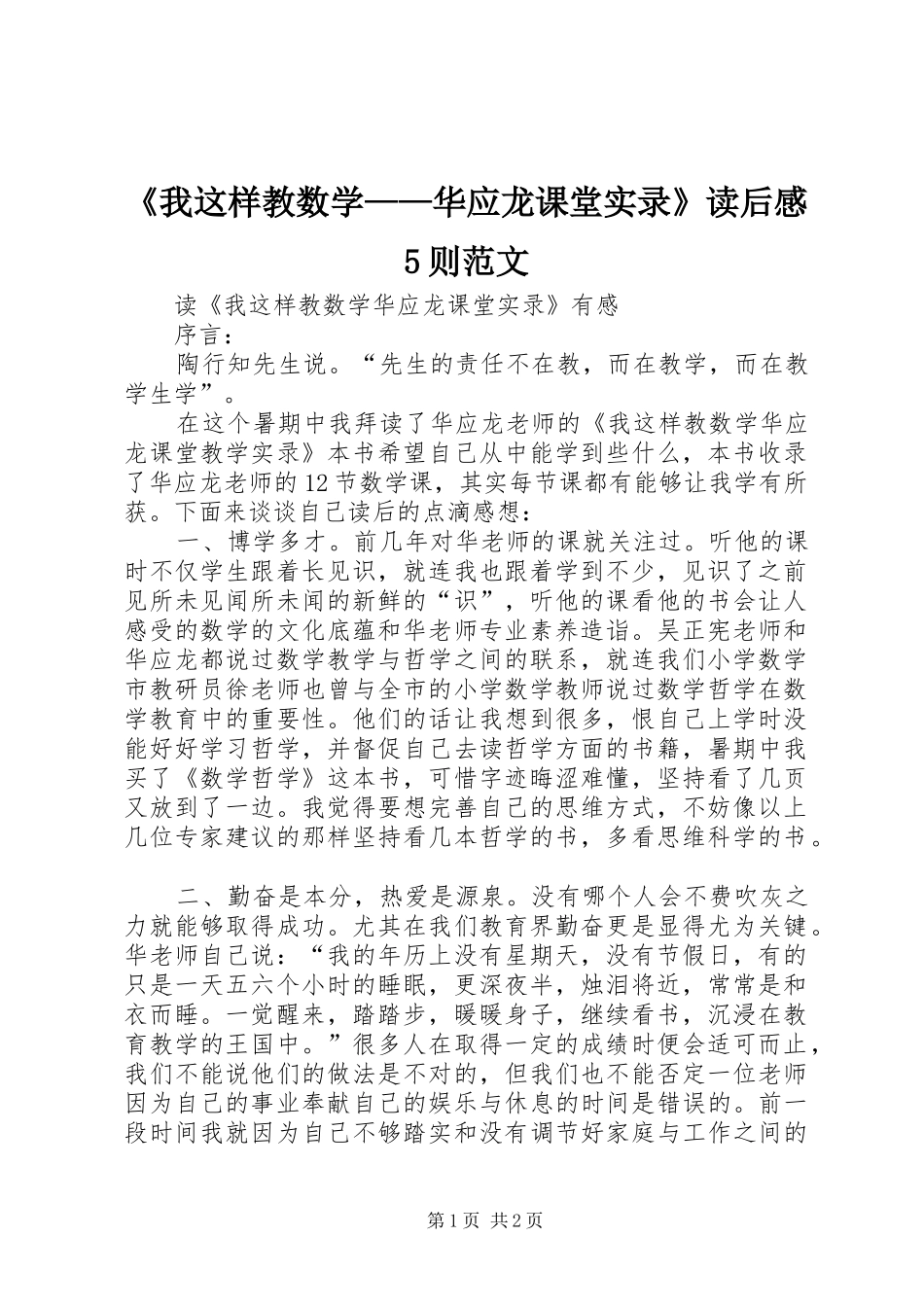 《我这样教数学——华应龙课堂实录》读后感5则范文

读《我这样教数学华应龙课堂实录》有感

序言：

陶行知先生说。“先生的责任不在教，而在教学，而在教学生学”。

在这个暑期中我拜读了华应龙老师的《我这样教数学华应龙课堂教学实录》本书希望自己从中能学到些什么，本书收录了华应龙老师的12节数学课，其实每节课都有能够让我学有所获。下面来谈谈自己读后的点滴感想：

一、博学多才。前几年对华老师的课就关注过。听他的课时不仅学生跟着长见识，就连我也跟着学到不少，见识了之前见所未见闻所未闻的新鲜的“识”，听他的课看他的书会让人感受的数学的文化底蕴和华老师专业素养造诣。吴正宪老师和华应龙都说过数学教学与哲学之间的联系，就连我们小学数学市教研员徐老师也曾与全市的小学数学教师说过数学哲学在数学教育中的重要性。他们的话让我想到很多，恨自己上学时没能好好学习哲学，并督促自己去读哲学方面的书籍，暑期中我买了《数学哲学》这本书，可惜字迹晦涩难懂，坚持看了几页又放到了一边。我觉得要想完善自己的思维方式，不妨像以上几位专家建议的那样坚持看几本哲学的书，多看思维科学的书。

二、勤奋是本分，热爱是源泉。没有哪个人会不费吹灰之力就能够取得成功。尤其在我们教育界勤奋更是显得尤为关键。华老师自己说：“我的年历上没有星期天，没有节假日，有的只是一天五六个小时的睡眠，更深夜半，烛泪将近，常常是和衣而睡。一觉醒来，踏踏步，暖暖身子，继续看书，沉浸在教育教学的王国中。”很多人在取得一定的成绩时便会适可而止，我们不能说他们的做法是不对的，但我们也不能否定一位老师因为自己的事业奉献自己的娱乐与休息的时间是错误的。前一段时间我就因为自己不够踏实和没有调节好家庭与工作之间的

第1页 共2页